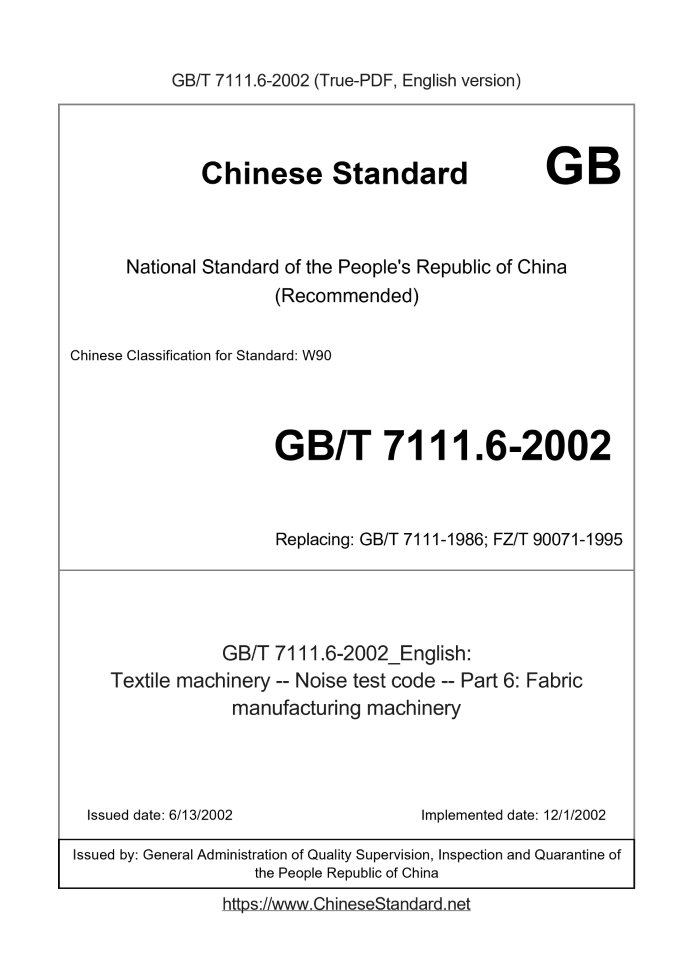 GB/T 7111.6-2002 (True-PDF, English version)

Chinese Standard GB

National Standard of the People's Republic of China
(Recommended)

Chinese Classification for Standard: W90

GB/T 7111.6-2002

Replacing: GB/T 7111-1986; FZ/T 90071-1995

GB/T 7111.6-2002_English:
Textile machinery -- Noise test code -- Part 6: Fabric manufacturing machinery

Issued date: 6/13/2002

Implemented date: 12/1/2002

Issued by: General Administration of Quality Supervision, Inspection and Quarantine of the People Republic of China

https://www.ChineseStandard.net